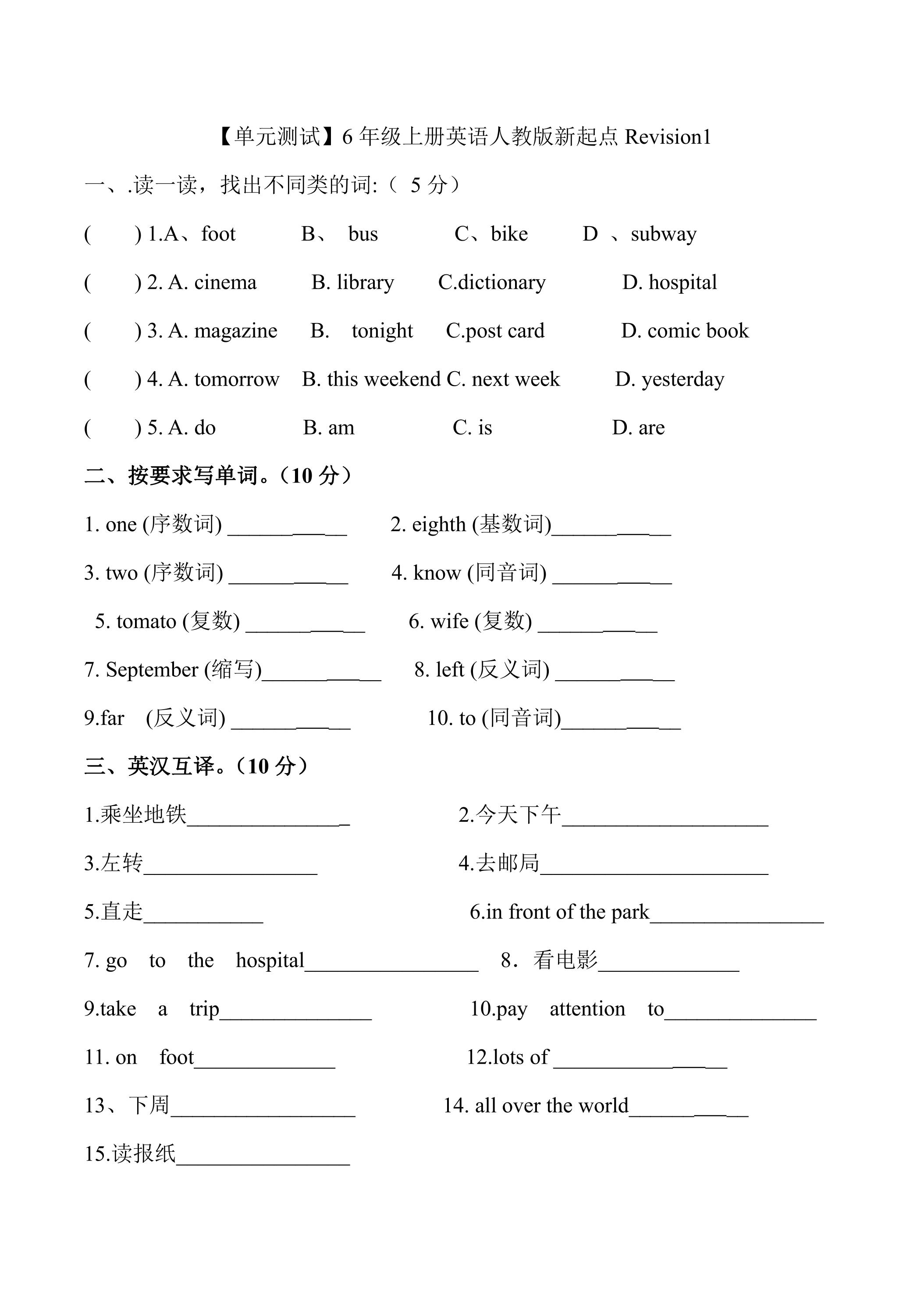 【单元测试】6 年级上册英语人教版新起点 Revision1

一、.读一读，找出不同类的词:（ 5 分）

( ) 1.A、foot B、 bus C、bike D 、subway

( ) 2. A. cinema B. library C.dictionary D. hospital

( ) 3. A. magazine B. tonight C.post card D. comic book

( ) 4. A. tomorrow B. this weekend C. next week D. yesterday

( ) 5. A. do B. am C. is D. are

二、按要求写单词。（10 分）

1. one (序数词) ___________ 2. eighth (基数词)___________

3. two (序数词) ___________ 4. know (同音词) ___________

5. tomato (复数) ___________ 6. wife (复数) ___________

7. September (缩写)___________ 8. left (反义词) ___________

9.far (反义词) ___________ 10. to (同音词)___________

三、英汉互译。（10 分）

1.乘坐地铁_______________ 2.今天下午___________________

3.左转________________ 4.去邮局_____________________

5.直走___________ 6.in front of the park________________

7. go to the hospital________________ 8．看电影_____________

9.take a trip______________ 10.pay attention to______________

11. on foot_____________ 12.lots of ________________

13、下周_________________ 14. all over the world___________

15.读报纸________________